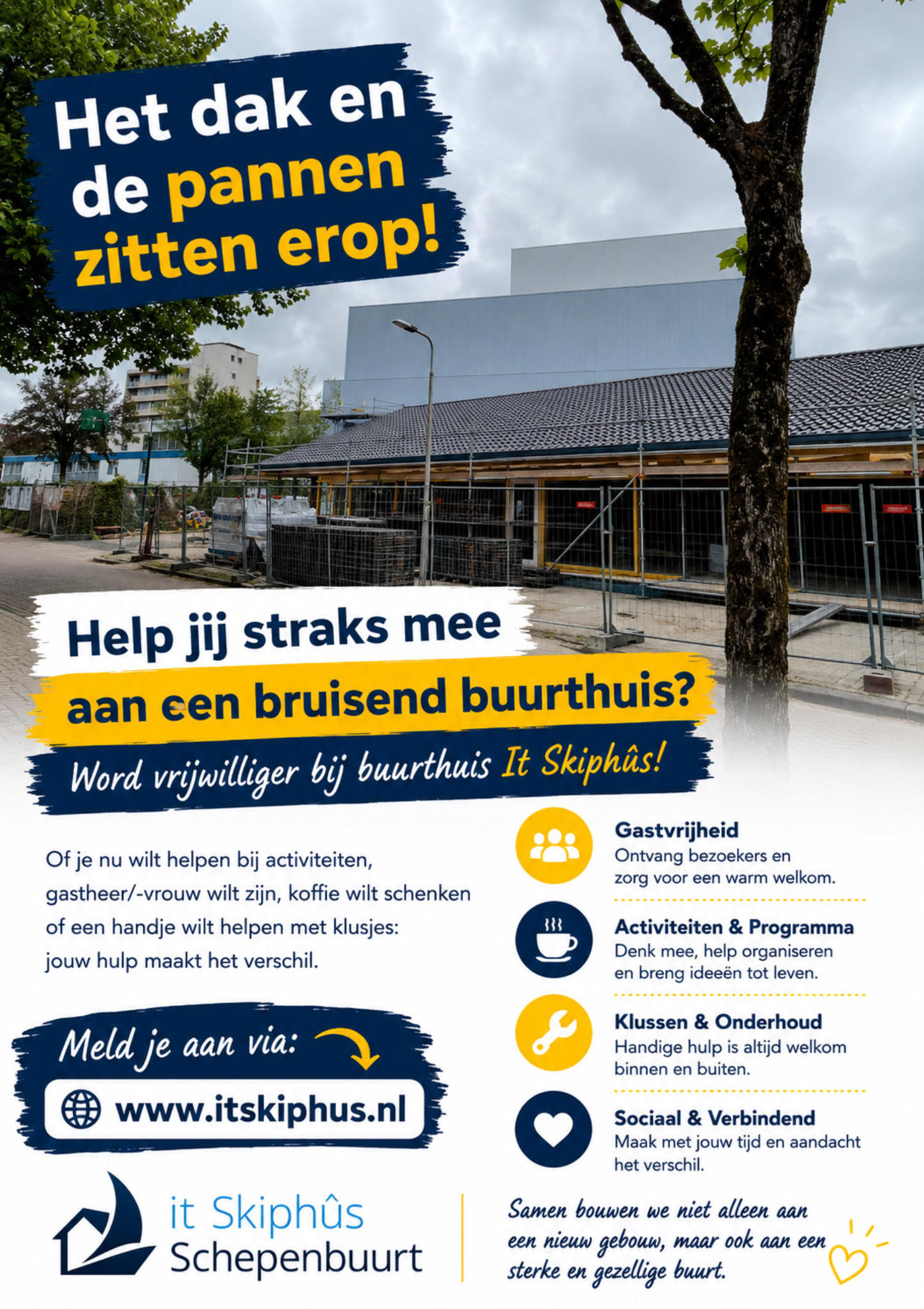 Het dak en de pannen zitten erop!

Help jij straks mee aan een bruisend buurthuis?

Word vrijwilliger bij buurthuis It Skiphûs!

Of je nu wilt helpen bij activiteiten, gastheer/-vrouw wilt zijn, koffie wilt schenken of een handje wilt helpen met klusjes: jouw hulp maakt het verschil.

Meld je aan via:

www.itskiphus.nl

Gastvrijheid
Ontvang bezoekers en zorg voor een warm welkom.

Activiteiten & Programma
Denk mee, help organiseren en breng ideeën tot leven.

Klussen & Onderhoud
Handige hulp is altijd welkom binnen en buiten.

Sociaal & Verbindend
Maak met jouw tijd en aandacht het verschil.

it Skiphûs
Schepenbuurt

Samen bouwen we niet alleen aan een nieuw gebouw, maar ook aan een sterke en gezellige buurt.